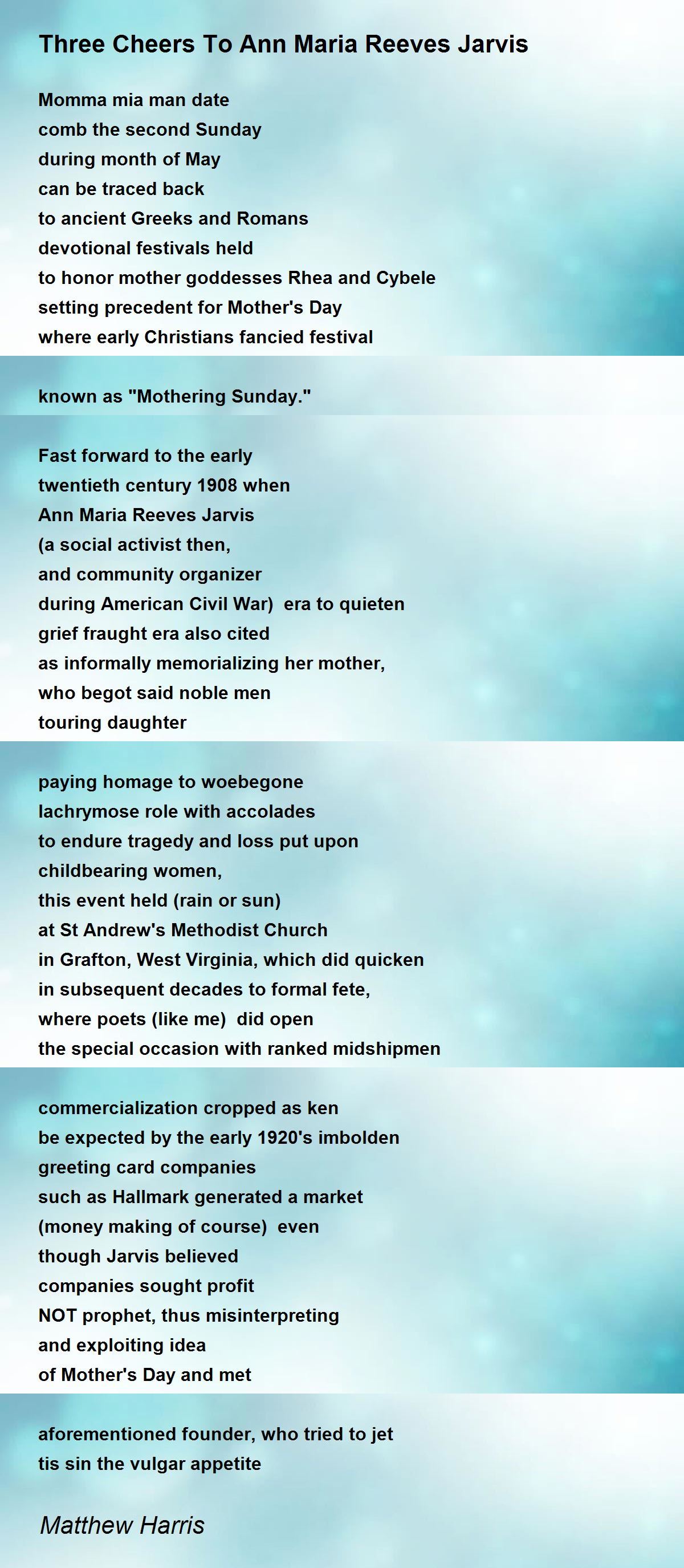 Three Cheers To Ann Maria Reeves Jarvis

Momma mia man date
comb the second Sunday
during month of May
can be traced back
to ancient Greeks and Romans
devotional festivals held
to honor mother goddesses Rhea and Cybele
setting precedent for Mother's Day
where early Christians fancied festival

known as "Mothering Sunday."

Fast forward to the early
twentieth century 1908 when
Ann Maria Reeves Jarvis
(a social activist then,
and community organizer
during American Civil War)  era to quieten
grief fraught era also cited
as informally memorializing her mother,
who begot said noble men
touring daughter

paying homage to woebegone
lachrymose role with accolades
to endure tragedy and loss put upon
childbearing women,
this event held (rain or sun)
at St Andrew's Methodist Church
in Grafton, West Virginia, which did quicken
in subsequent decades to formal fete,
where poets (like me)  did open
the special occasion with ranked midshipmen

commercialization cropped as ken
be expected by the early 1920's imbolden
greeting card companies
such as Hallmark generated a market
(money making of course)  even
though Jarvis believed
companies sought profit
NOT prophet, thus misinterpreting
and exploiting idea
of Mother's Day and met

aforementioned founder, who tried to jet
tis sin the vulgar appetite

Matthew Harris